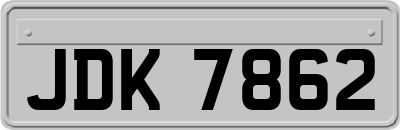 JDK 7862